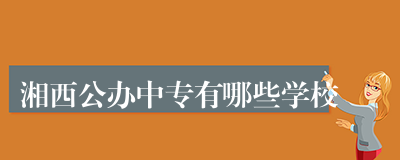 湘西公办中专有哪些学校